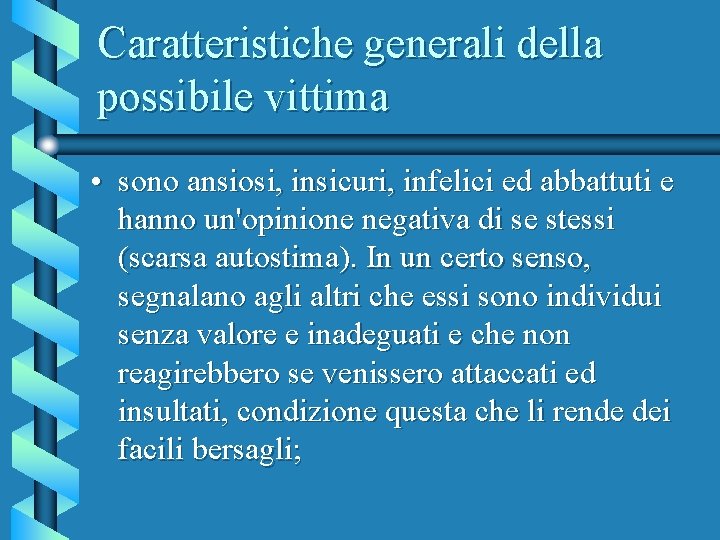 Caratteristiche generali della possibile vittima

• sono ansiosi, insicuri, infelici ed abbattuti e hanno un'opinione negativa di se stessi (scarsa autostima). In un certo senso, segnalano agli altri che essi sono individui senza valore e inadeguati e che non reagirebbero se venissero attaccati ed insultati, condizione questa che li rende dei facili bersagli;